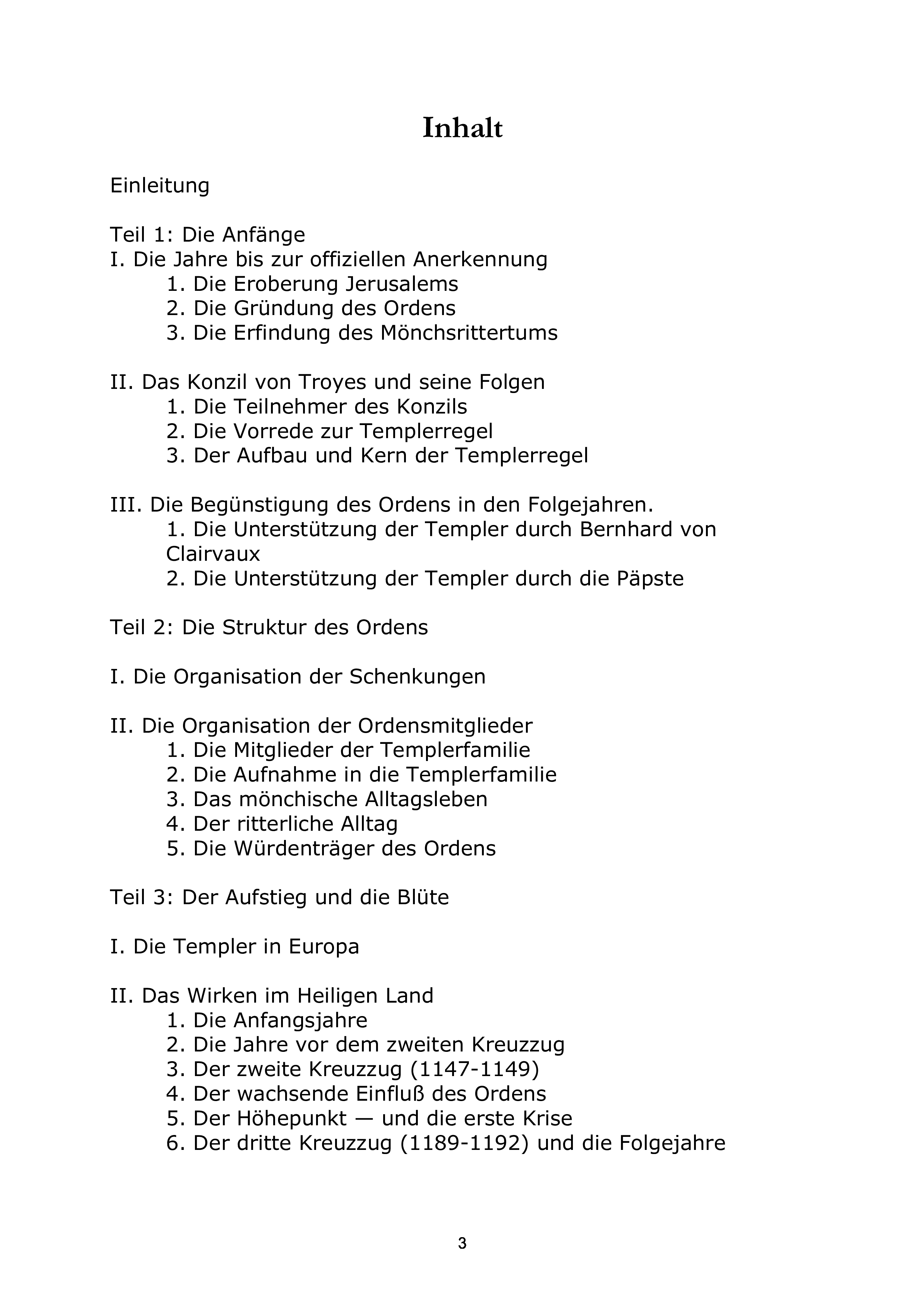 Inhalt

Einleitung

Teil 1: Die Anfänge
I. Die Jahre bis zur offiziellen Anerkennung
1. Die Eroberung Jerusalems
2. Die Gründung des Ordens
3. Die Erfindung des Mönchsrittertums

II. Das Konzil von Troyes und seine Folgen
1. Die Teilnehmer des Konzils
2. Die Vorrede zur Templerregel
3. Der Aufbau und Kern der Templerregel

III. Die Begünstigung des Ordens in den Folgejahren.
1. Die Unterstützung der Templer durch Bernhard von Clairvaux
2. Die Unterstützung der Templer durch die Päpste

Teil 2: Die Struktur des Ordens

I. Die Organisation der Schenkungen

II. Die Organisation der Ordensmitglieder
1. Die Mitglieder der Templerfamilie
2. Die Aufnahme in die Templerfamilie
3. Das mönchische Alltagsleben
4. Der ritterliche Alltag
5. Die Würdenträger des Ordens

Teil 3: Der Aufstieg und die Blüte

I. Die Templer in Europa

II. Das Wirken im Heiligen Land
1. Die Anfangsjahre
2. Die Jahre vor dem zweiten Kreuzzug
3. Der zweite Kreuzzug (1147-1149)
4. Der wachsende Einfluß des Ordens
5. Der Höhepunkt — und die erste Krise
6. Der dritte Kreuzzug (1189-1192) und die Folgejahre

3